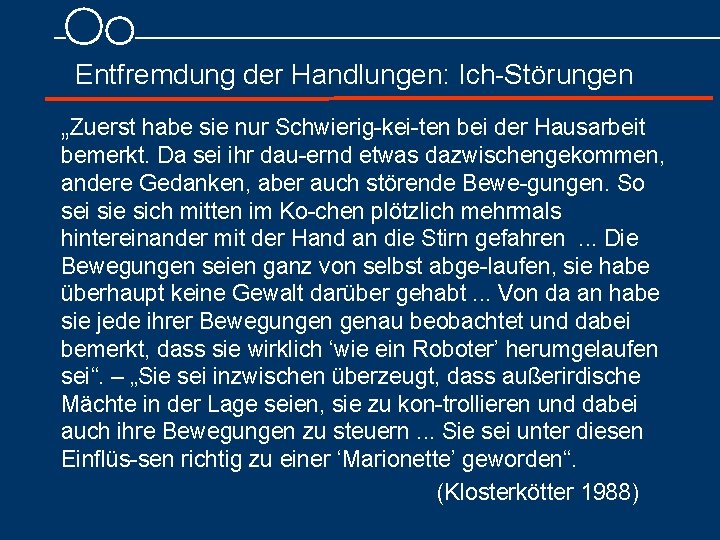 Entfremdung der Handlungen: Ich-Störungen

„Zuerst habe sie nur Schwierig-kei-ten bei der Hausarbeit bemerkt. Da sei ihr dau-ernd etwas dazwischengekommen, andere Gedanken, aber auch störende Bewe-gungen. So sei sie sich mitten im Ko-chen plötzlich mehrmals hintereinander mit der Hand an die Stirn gefahren ... Die Bewegungen seien ganz von selbst abge-laufen, sie habe überhaupt keine Gewalt darüber gehabt ... Von da an habe sie jede ihrer Bewegungen genau beobachtet und dabei bemerkt, dass sie wirklich ‘wie ein Roboter’ herumgelaufen sei“. – „Sie sei inzwischen überzeugt, dass außerirdische Mächte in der Lage seien, sie zu kon-trollieren und dabei auch ihre Bewegungen zu steuern ... Sie sei unter diesen Einflüs-sen richtig zu einer ‘Marionette’ geworden“.

(Klosterkötter 1988)